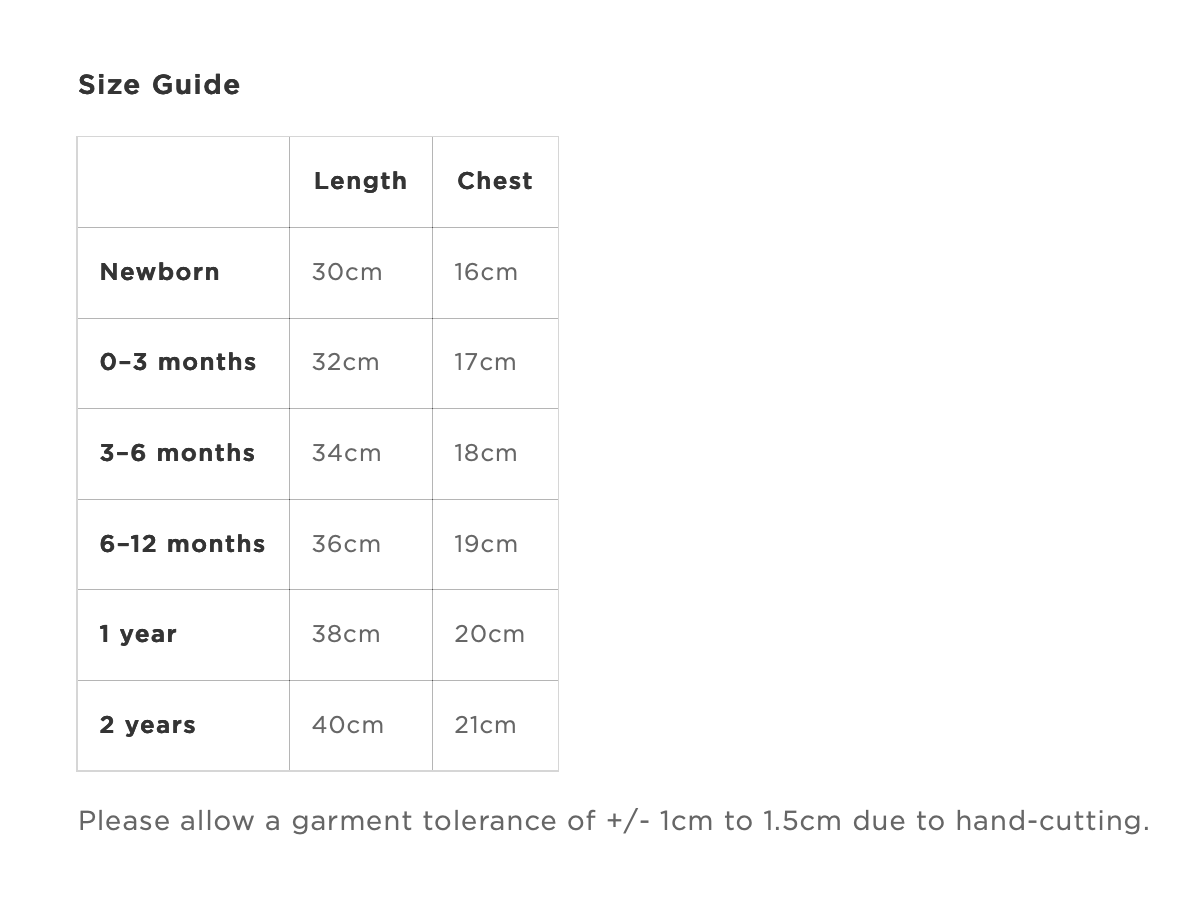 Size Guide

| | Length | Chest |
|---|---|---|
| Newborn | 30cm | 16cm |
| 0–3 months | 32cm | 17cm |
| 3–6 months | 34cm | 18cm |
| 6–12 months | 36cm | 19cm |
| 1 year | 38cm | 20cm |
| 2 years | 40cm | 21cm |

Please allow a garment tolerance of +/- 1cm to 1.5cm due to hand-cutting.